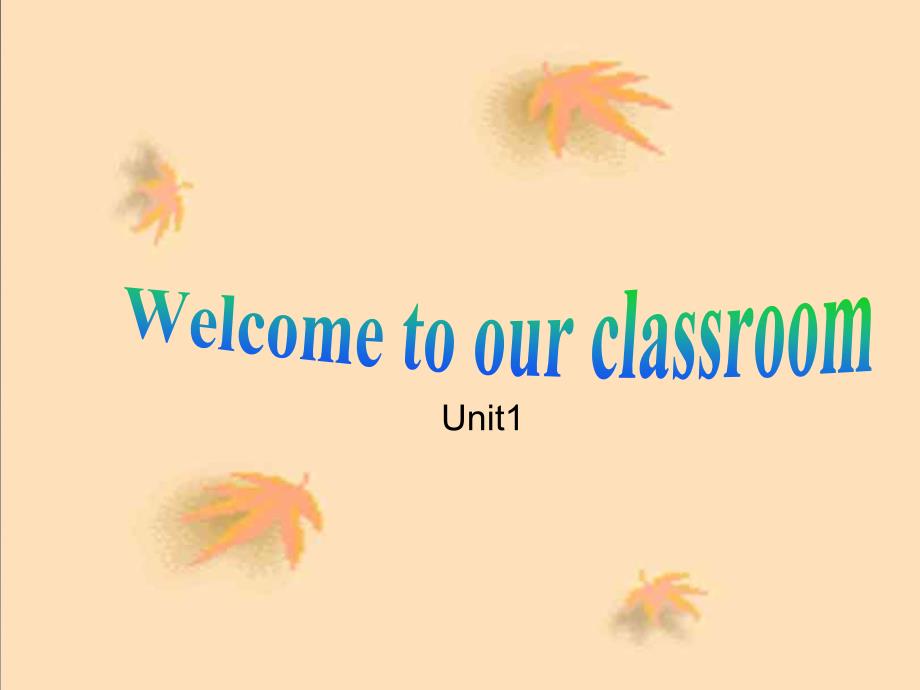 Welcome to our classroom

Unit1